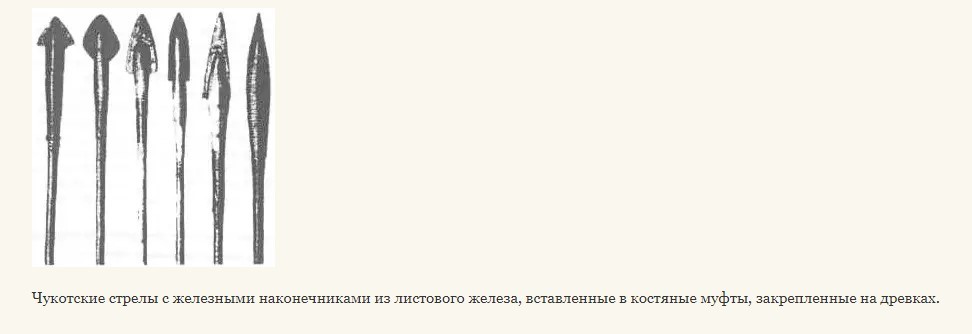 Чукотские стрелы с железными наконечниками из листового железа, вставленные в костяные муфты, закрепленные на древках.